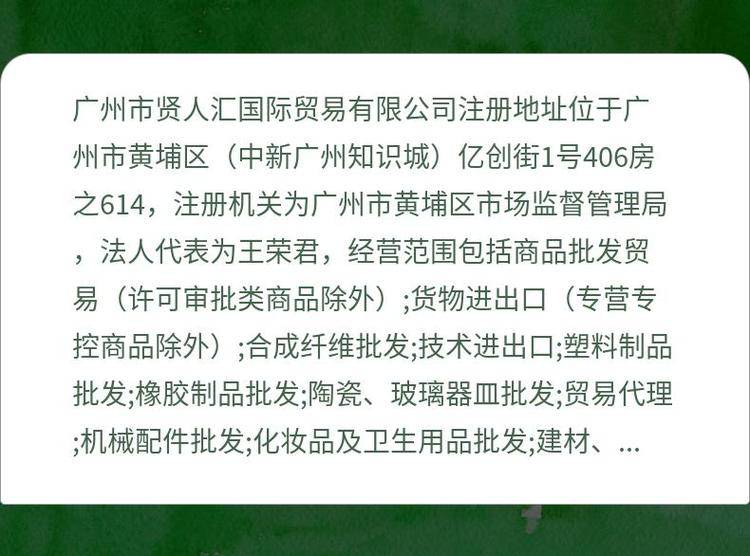 广州市贤人汇国际贸易有限公司注册地址位于广州市黄埔区（中新广州知识城）亿创街1号406房之614，注册机关为广州市黄埔区市场监督管理局，法人代表为王荣君，经营范围包括商品批发贸易（许可审批类商品除外）;货物进出口（专营专控商品除外）;合成纤维批发;技术进出口;塑料制品批发;橡胶制品批发;陶瓷、玻璃器皿批发;贸易代理;机械配件批发;化妆品及卫生用品批发;建材、...